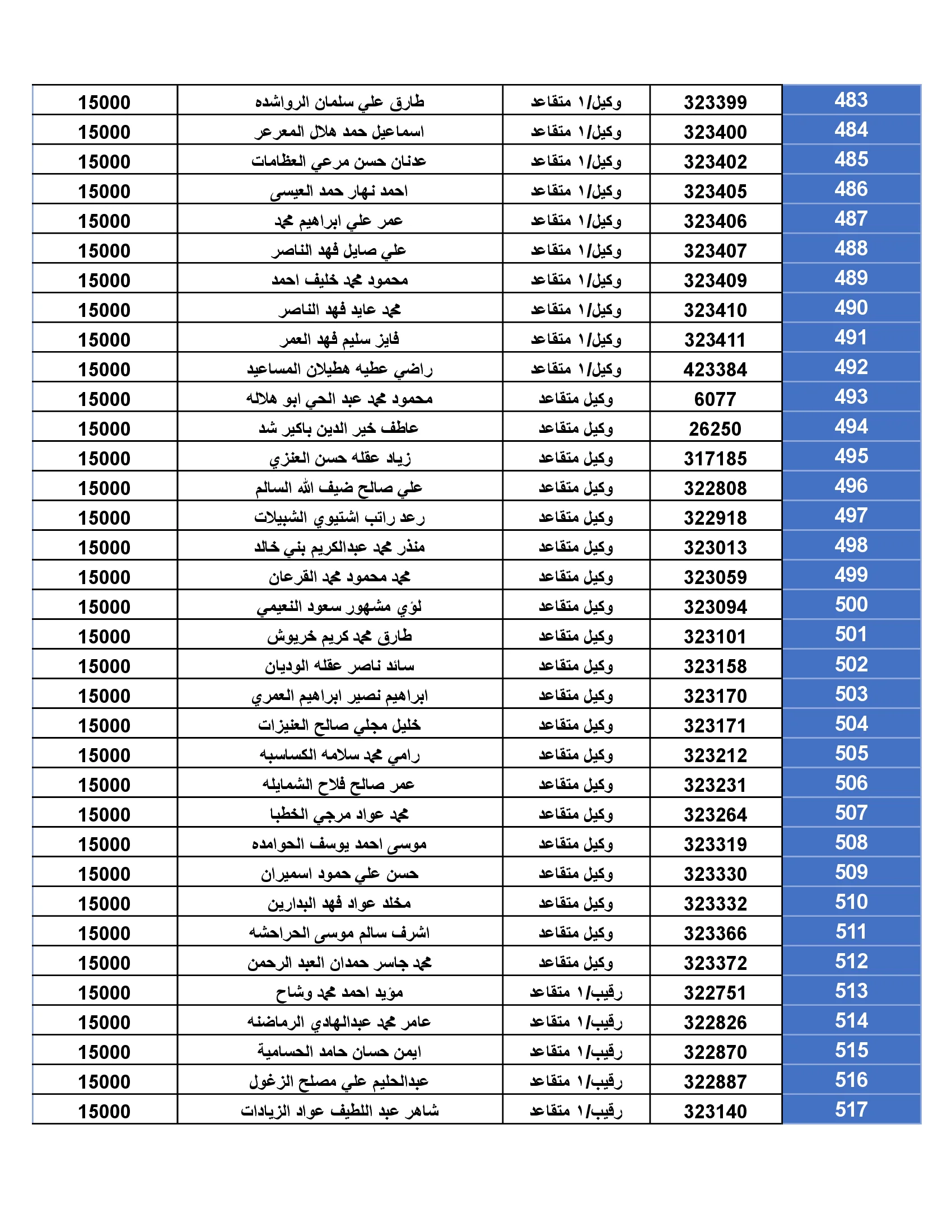 | 483 | 323399 | وكيل/١ متقاعد | طارق علي سلمان الرواشده | 15000 |
|---|---|---|---|---|
| 484 | 323400 | وكيل/١ متقاعد | اسماعيل حمد هلال المعرعر | 15000 |
| 485 | 323402 | وكيل/١ متقاعد | عدنان حسن مرعي العظامات | 15000 |
| 486 | 323405 | وكيل/١ متقاعد | احمد نهار حمد العيسى | 15000 |
| 487 | 323406 | وكيل/١ متقاعد | عمر علي ابراهيم محمد | 15000 |
| 488 | 323407 | وكيل/١ متقاعد | علي صايل فهد الناصر | 15000 |
| 489 | 323409 | وكيل/١ متقاعد | محمود محمد خليف احمد | 15000 |
| 490 | 323410 | وكيل/١ متقاعد | محمد عايد فهد الناصر | 15000 |
| 491 | 323411 | وكيل/١ متقاعد | فايز سليم فهد العمر | 15000 |
| 492 | 423384 | وكيل/١ متقاعد | راضي عطيه هطيلان المساعيد | 15000 |
| 493 | 6077 | وكيل متقاعد | محمود محمد عبد الحي ابو هلاله | 15000 |
| 494 | 26250 | وكيل متقاعد | عاطف خير الدين باكير شد | 15000 |
| 495 | 317185 | وكيل متقاعد | زياد عقله حسن العنزي | 15000 |
| 496 | 322808 | وكيل متقاعد | علي صالح ضيف الله السالم | 15000 |
| 497 | 322918 | وكيل متقاعد | رعد راتب اشتيوي الشبيلات | 15000 |
| 498 | 323013 | وكيل متقاعد | منذر محمد عبدالكريم بني خالد | 15000 |
| 499 | 323059 | وكيل متقاعد | محمد محمود محمد القرعان | 15000 |
| 500 | 323094 | وكيل متقاعد | لؤي مشهور سعود النعيمي | 15000 |
| 501 | 323101 | وكيل متقاعد | طارق محمد كريم خريوش | 15000 |
| 502 | 323158 | وكيل متقاعد | سائد ناصر عقله الوديان | 15000 |
| 503 | 323170 | وكيل متقاعد | ابراهيم نصير ابراهيم العمري | 15000 |
| 504 | 323171 | وكيل متقاعد | خليل مجلي صالح العنيزات | 15000 |
| 505 | 323212 | وكيل متقاعد | رامي محمد سلامه الكساسبه | 15000 |
| 506 | 323231 | وكيل متقاعد | عمر صالح فلاح الشمايله | 15000 |
| 507 | 323264 | وكيل متقاعد | محمد عواد مرجي الخطبا | 15000 |
| 508 | 323319 | وكيل متقاعد | موسى احمد يوسف الحوامده | 15000 |
| 509 | 323330 | وكيل متقاعد | حسن علي حمود اسميران | 15000 |
| 510 | 323332 | وكيل متقاعد | مخلد عواد فهد البدارين | 15000 |
| 511 | 323366 | وكيل متقاعد | اشرف سالم موسى الحراحشه | 15000 |
| 512 | 323372 | وكيل متقاعد | محمد جاسر حمدان العبد الرحمن | 15000 |
| 513 | 322751 | رقيب/١ متقاعد | مؤيد احمد محمد وشاح | 15000 |
| 514 | 322826 | رقيب/١ متقاعد | عامر محمد عبدالهادي الرماضنه | 15000 |
| 515 | 322870 | رقيب/١ متقاعد | ايمن حسان حامد الحسامية | 15000 |
| 516 | 322887 | رقيب/١ متقاعد | عبدالحليم علي مصلح الزغول | 15000 |
| 517 | 323140 | رقيب/١ متقاعد | شاهر عبد اللطيف عواد الزيادات | 15000 |